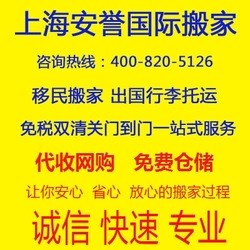 上海安誉国际搬家

咨询热线：400-820-5126

移民搬家 出国行李托运

免税双清关门到门一站式服务

代收网购　免费仓储

让你安心　省心　放心的搬家过程

诚信 快速 专业